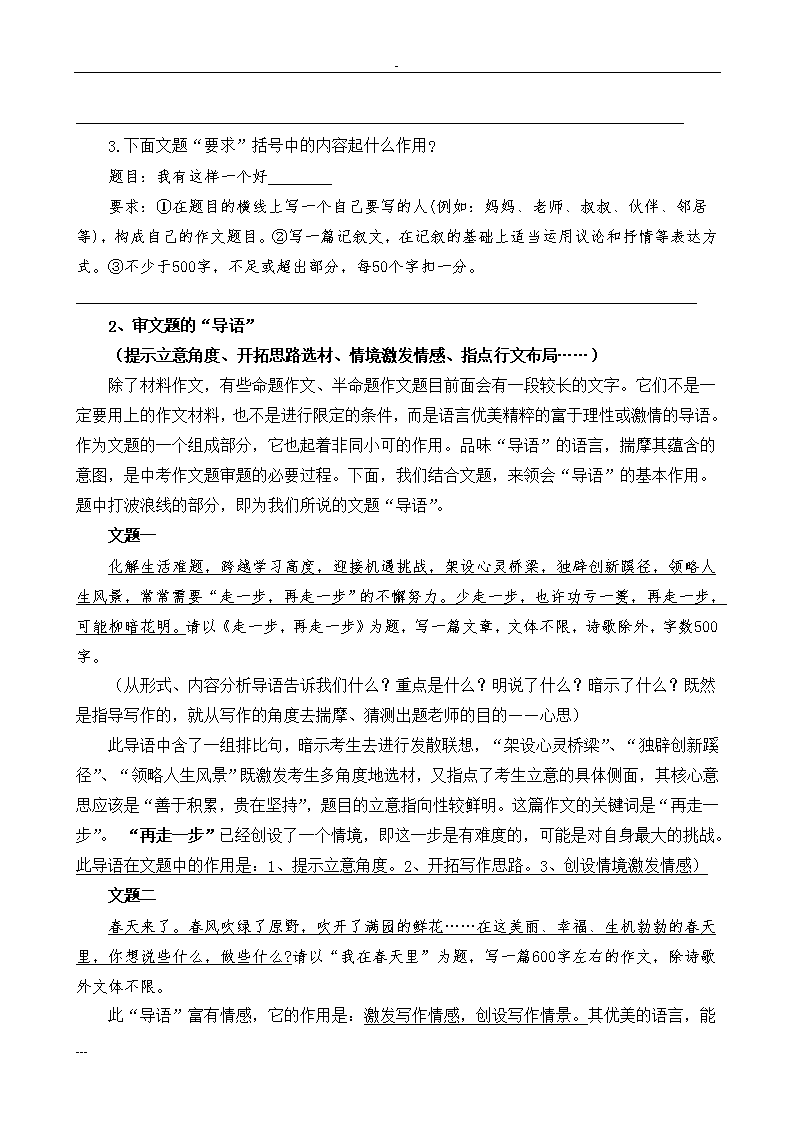 -

3.下面文题“要求”括号中的内容起什么作用？

题目：我有这样一个好________

要求：①在题目的横线上写一个自己要写的人(例如：妈妈、老师、叔叔、伙伴、邻居等)，构成自己的作文题目。②写一篇记叙文，在记叙的基础上适当运用议论和抒情等表达方式。③不少于500字，不足或超出部分，每50个字扣一分。

2、审文题的“导语”

（提示立意角度、开拓思路选材、情境激发情感、指点行文布局……）

除了材料作文，有些命题作文、半命题作文题目前面会有一段较长的文字。它们不是一定要用上的作文材料，也不是进行限定的条件，而是语言优美精粹的富于理性或激情的导语。作为文题的一个组成部分，它也起着非同小可的作用。品味“导语”的语言，揣摩其蕴含的意图，是中考作文题审题的必要过程。下面，我们结合文题，来领会“导语”的基本作用。题中打波浪线的部分，即为我们所说的文题“导语”。

文题一

化解生活难题，跨越学习高度，迎接机遇挑战，架设心灵桥梁，独辟创新蹊径，领略人生风景，常常需要“走一步，再走一步”的不懈努力。少走一步，也许功亏一篑，再走一步，可能柳暗花明。请以《走一步，再走一步》为题，写一篇文章，文体不限，诗歌除外，字数500字。

（从形式、内容分析导语告诉我们什么？重点是什么？明说了什么？暗示了什么？既然是指导写作的，就从写作的角度去揣摩、猜测出题老师的目的——心思）

此导语中含了一组排比句，暗示考生去进行发散联想，“架设心灵桥梁”、“独辟创新蹊径”、“领略人生风景”既激发考生多角度地选材，又指点了考生立意的具体侧面，其核心意思应该是“善于积累，贵在坚持”，题目的立意指向性较鲜明。这篇作文的关键词是“再走一步”。“再走一步”已经创设了一个情境，即这一步是有难度的，可能是对自身最大的挑战。此导语在文题中的作用是：1、提示立意角度。2、开拓写作思路。3、创设情境激发情感）

文题二

春天来了。春风吹绿了原野，吹开了满园的鲜花……在这美丽、幸福、生机勃勃的春天里，你想说些什么，做些什么?请以“我在春天里”为题，写一篇600字左右的作文，除诗歌外文体不限。

此“导语”富有情感，它的作用是：激发写作情感，创设写作情景。其优美的语言，能

---